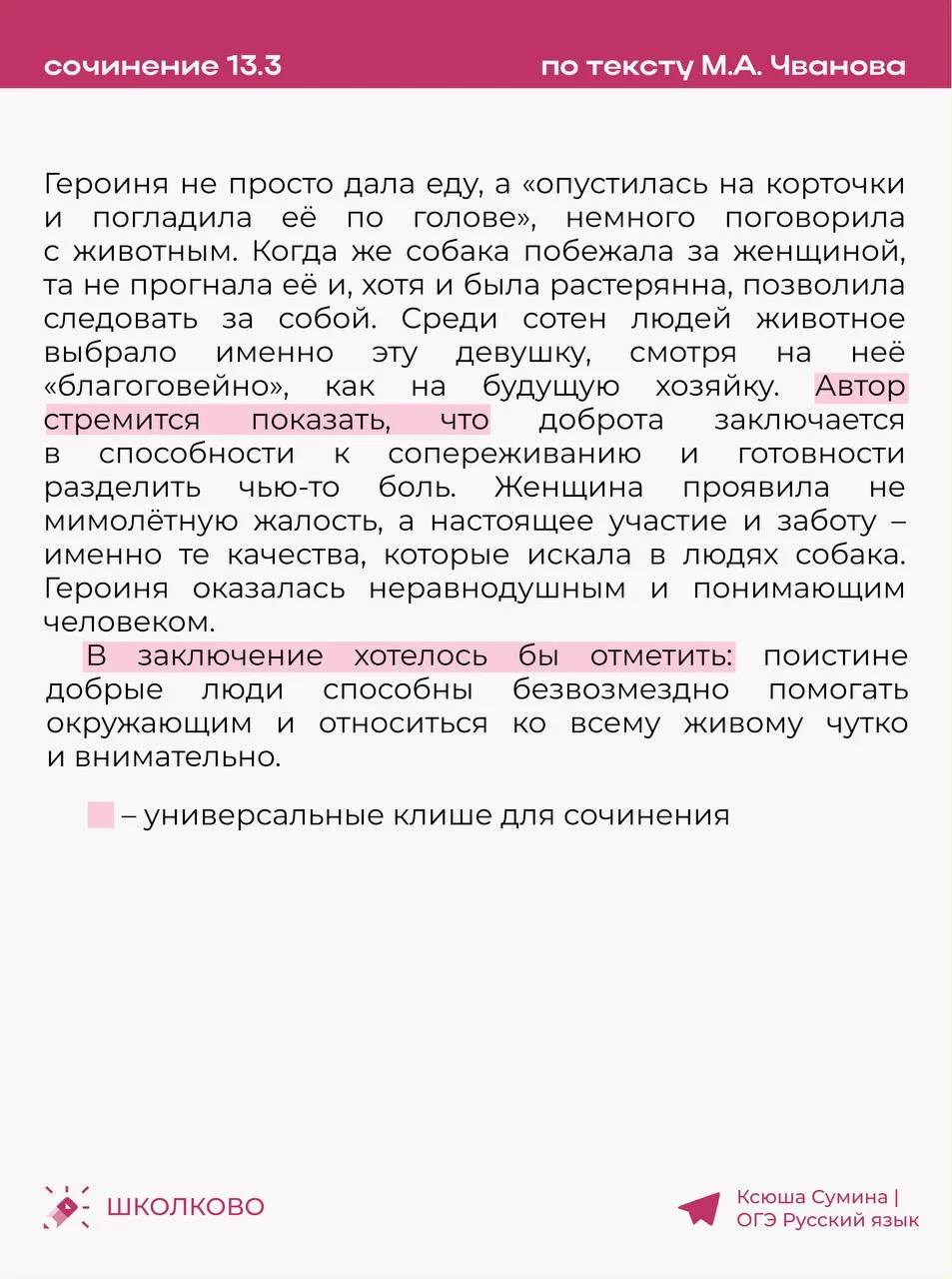 сочинение 13.3

по тексту М.А. Чванова

Героиня не просто дала еду, а «опустилась на корточки и погладила её по голове», немного поговорила с животным. Когда же собака побежала за женщиной, та не прогнала её и, хотя и была растерянна, позволила следовать за собой. Среди сотен людей животное выбрало именно эту девушку, смотря на неё «благоговейно», как на будущую хозяйку. Автор стремится показать, что доброта заключается в способности к сопереживанию и готовности разделить чью-то боль. Женщина проявила не мимолётную жалость, а настоящее участие и заботу – именно те качества, которые искала в людях собака. Героиня оказалась неравнодушным и понимающим человеком.

В заключение хотелось бы отметить: поистине добрые люди способны безвозмездно помогать окружающим и относиться ко всему живому чутко и внимательно.

– универсальные клише для сочинения

ШКОЛКОВО

Ксюша Сумина | ОГЭ Русский язык